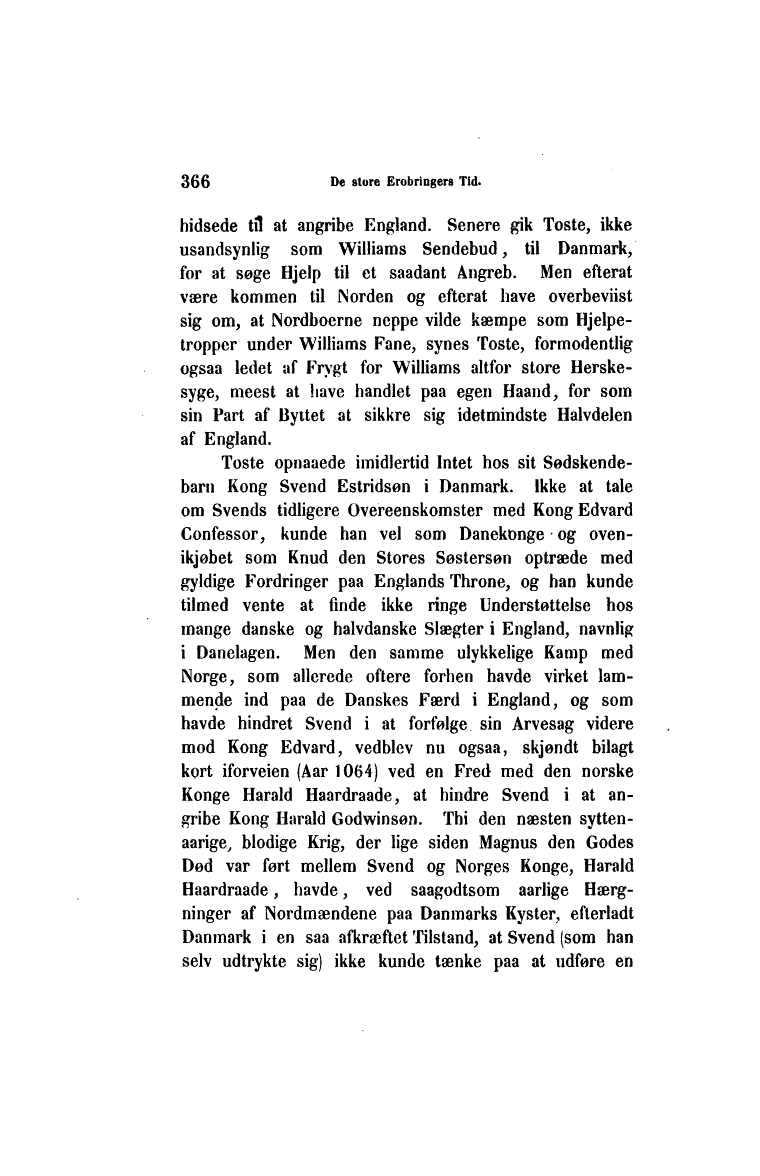 366 De store Erobringers Tid.

hidsede til at angribe England. Senere gik Toste, ikke usandsynlig som Williams Sendebud, til Danmark, for at søge Hjelp til et saadant Angreb. Men efterat være kommen til Norden og efterat have overbeviist sig om, at Nordboerne neppe vilde kæmpe som Hjelpetropper under Williams Fane, synes Toste, formodentlig ogsaa ledet af Frygt for Williams altfor store Herskesyge, meest at have handlet paa egen Haand, for som sin Part af Byttet at sikkre sig idetmindste Halvdelen af England.

Toste opnaaede imidlertid Intet hos sit Sødskendebarn Kong Svend Estridsøn i Danmark. Ikke at tale om Svends tidligere Overeenskomster med Kong Edvard Confessor, kunde han vel som Danekonge og ovenikjøbet som Knud den Stores Søstersøn optræde med gyldige Fordringer paa Englands Throne, og han kunde tilmed vente at finde ikke ringe Understøttelse hos mange danske og halvdanske Slægter i England, navnlig i Danelagen. Men den samme ulykkelige Kamp med Norge, som allerede oftere forhen havde virket lammende ind paa de Danskes Færd i England, og som havde hindret Svend i at forfølge sin Arvesag videre mod Kong Edvard, vedblev nu ogsaa, skjøndt bilagt kort iforveien (Aar 1064) ved en Fred med den norske Konge Harald Haardraade, at hindre Svend i at angribe Kong Harald Godwinsøn. Thi den næsten syttenaarige, blodige Krig, der lige siden Magnus den Godes Død var ført mellem Svend og Norges Konge, Harald Haardraade, havde, ved saagodtsom aarlige Hærgninger af Nordmændene paa Danmarks Kyster, efterladt Danmark i en saa afkræftet Tilstand, at Svend (som han selv udtrykte sig) ikke kunde tænke paa at udføre en